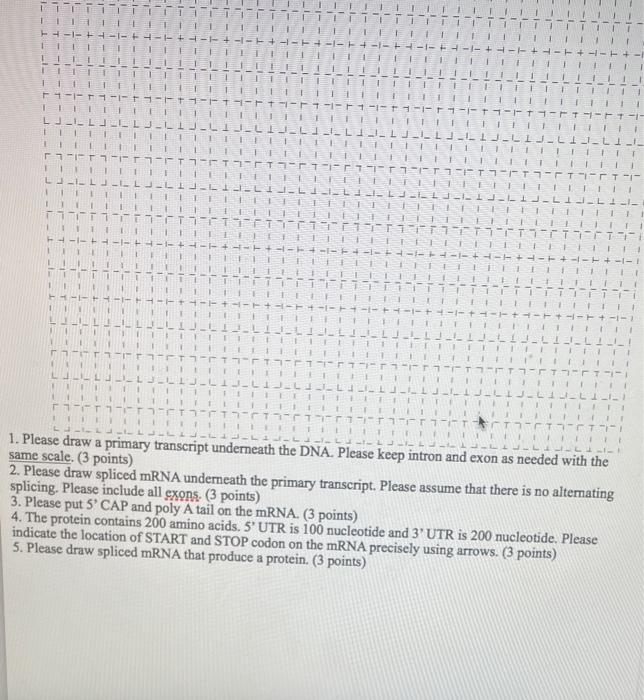 1. Please draw a primary transcript underneath the DNA. Please keep intron and exon as needed with the same scale. (3 points)
2. Please draw spliced mRNA underneath the primary transcript. Please assume that there is no alternating splicing. Please include all exons. (3 points)
3. Please put 5' CAP and poly A tail on the mRNA. (3 points)
4. The protein contains 200 amino acids. 5' UTR is 100 nucleotide and 3' UTR is 200 nucleotide. Please indicate the location of START and STOP codon on the mRNA precisely using arrows. (3 points)
5. Please draw spliced mRNA that produce a protein. (3 points)